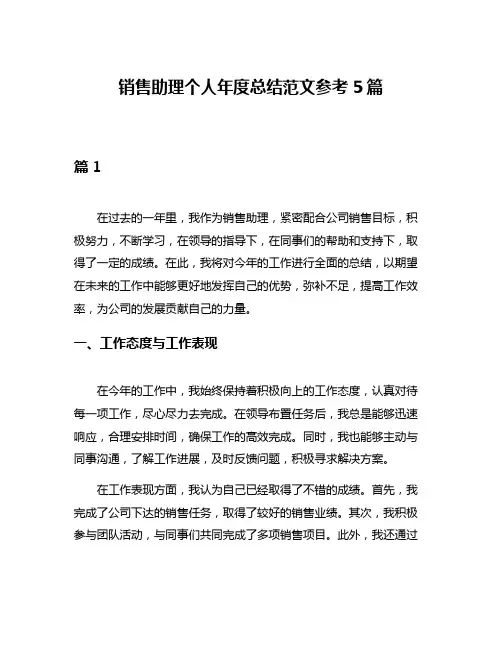 销售助理个人年度总结范文参考 5 篇

篇 1

在过去的一年里，我作为销售助理，紧密配合公司销售目标，积极努力，不断学习，在领导的指导下，在同事们的帮助和支持下，取得了一定的成绩。在此，我将对今年的工作进行全面的总结，以期望在未来的工作中能够更好地发挥自己的优势，弥补不足，提高工作效率，为公司的发展贡献自己的力量。

一、工作态度与工作表现

在今年的工作中，我始终保持着积极向上的工作态度，认真对待每一项工作，尽心尽力去完成。在领导布置任务后，我总是能够迅速响应，合理安排时间，确保工作的高效完成。同时，我也能够主动与同事沟通，了解工作进展，及时反馈问题，积极寻求解决方案。

在工作表现方面，我认为自己已经取得了不错的成绩。首先，我完成了公司下达的销售任务，取得了较好的销售业绩。其次，我积极参与团队活动，与同事们共同完成了多项销售项目。此外，我还通过